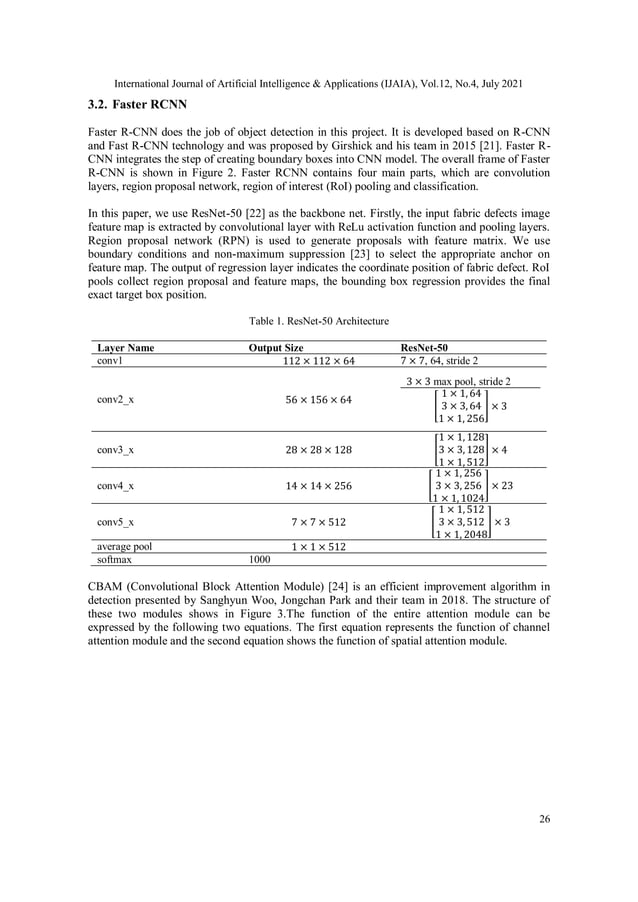 International Journal of Artificial Intelligence & Applications (IJAIA), Vol.12, No.4, July 2021

3.2. Faster RCNN

Faster R-CNN does the job of object detection in this project. It is developed based on R-CNN and Fast R-CNN technology and was proposed by Girshick and his team in 2015 [21]. Faster R-CNN integrates the step of creating boundary boxes into CNN model. The overall frame of Faster R-CNN is shown in Figure 2. Faster RCNN contains four main parts, which are convolution layers, region proposal network, region of interest (RoI) pooling and classification.

In this paper, we use ResNet-50 [22] as the backbone net. Firstly, the input fabric defects image feature map is extracted by convolutional layer with ReLu activation function and pooling layers. Region proposal network (RPN) is used to generate proposals with feature matrix. We use boundary conditions and non-maximum suppression [23] to select the appropriate anchor on feature map. The output of regression layer indicates the coordinate position of fabric defect. RoI pools collect region proposal and feature maps, the bounding box regression provides the final exact target box position.

Table 1. ResNet-50 Architecture

| Layer Name | Output Size | ResNet-50 |
|---|---|---|
| conv1 | $112 \times 112 \times 64$ | $7 \times 7$, 64, stride 2 |
| conv2_x | $56 \times 156 \times 64$ | $3 \times 3$ max pool, stride 2 $\begin{bmatrix} 1 \times 1, 64 \\ 3 \times 3, 64 \\ 1 \times 1, 256 \end{bmatrix} \times 3$ |
| conv3_x | $28 \times 28 \times 128$ | $\begin{bmatrix} 1 \times 1, 128 \\ 3 \times 3, 128 \\ 1 \times 1, 512 \end{bmatrix} \times 4$ |
| conv4_x | $14 \times 14 \times 256$ | $\begin{bmatrix} 1 \times 1, 256 \\ 3 \times 3, 256 \\ 1 \times 1, 1024 \end{bmatrix} \times 23$ |
| conv5_x | $7 \times 7 \times 512$ | $\begin{bmatrix} 1 \times 1, 512 \\ 3 \times 3, 512 \\ 1 \times 1, 2048 \end{bmatrix} \times 3$ |
| average pool | $1 \times 1 \times 512$ | |
| softmax | 1000 | |

CBAM (Convolutional Block Attention Module) [24] is an efficient improvement algorithm in detection presented by Sanghyun Woo, Jongchan Park and their team in 2018. The structure of these two modules shows in Figure 3.The function of the entire attention module can be expressed by the following two equations. The first equation represents the function of channel attention module and the second equation shows the function of spatial attention module.

26